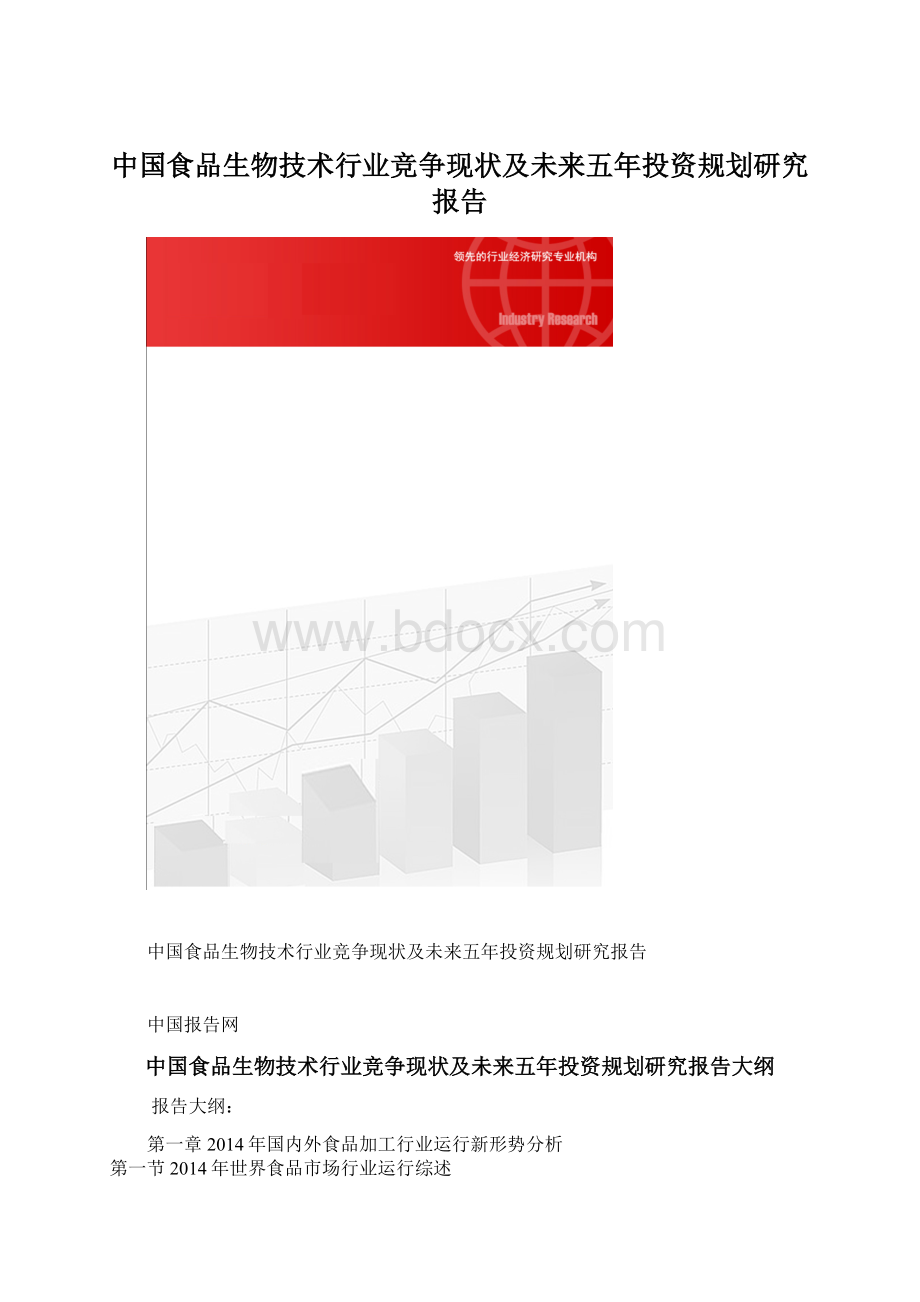 中国食品生物技术行业竞争现状及未来五年投资规划研究报告

领先的行业经济研究专业机构

Industry Research

www.bdocx.com

中国食品生物技术行业竞争现状及未来五年投资规划研究报告

中国报告网

中国食品生物技术行业竞争现状及未来五年投资规划研究报告大纲

报告大纲：

第一章 2014年国内外食品加工行业运行新形势分析

第一节 2014年世界食品市场行业运行综述